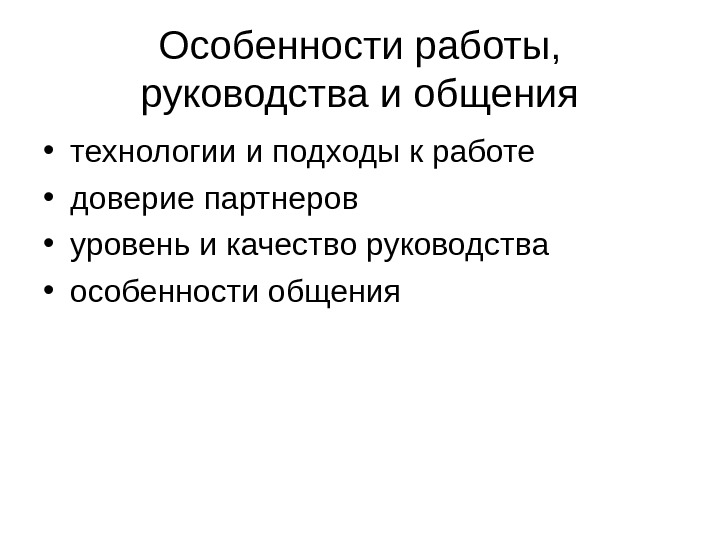 Особенности работы,
руководства и общения

• технологии и подходы к работе
• доверие партнеров
• уровень и качество руководства
• особенности общения